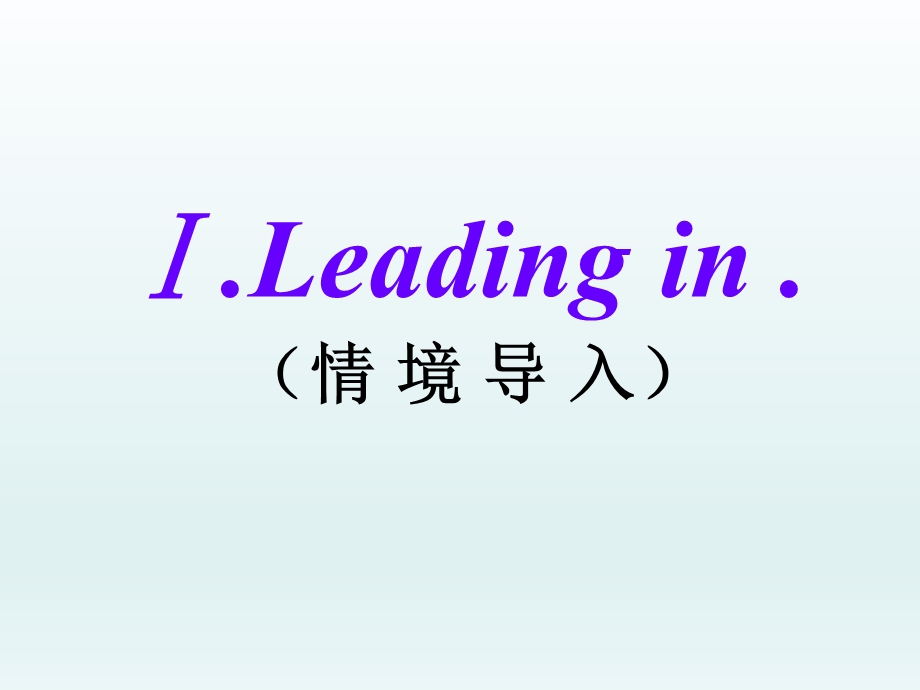 Ⅰ.Leading in .
（情 境 导 入）